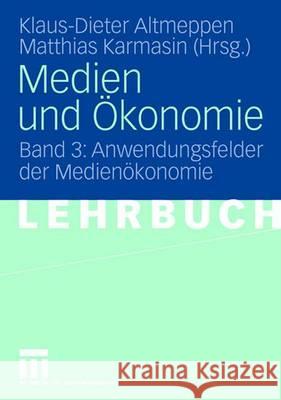 Klaus-Dieter Altmeppen
Matthias Karmasin (Hrsg.)

Medien und Ökonomie

Band 3: Anwendungsfelder der Medienökonomie

LEHRBUCH

Kraina Książek